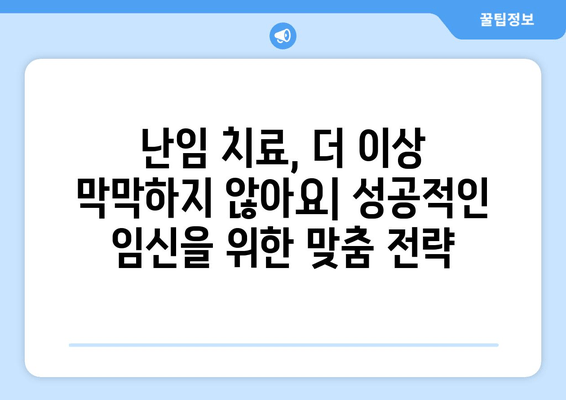 꿀팁정보

난임 치료, 더 이상 막막하지 않아요| 성공적인 임신을 위한 맞춤 전략